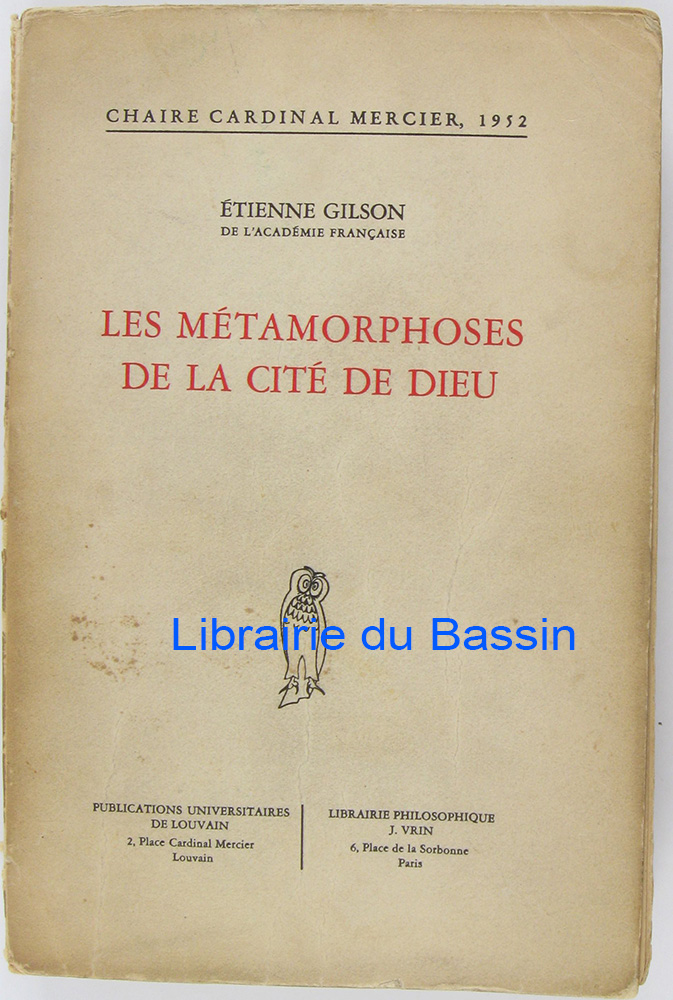 CHAIRE CARDINAL MERCIER, 1952

ÉTIENNE GILSON
DE L'ACADÉMIE FRANÇAISE

LES MÉTAMORPHOSES
DE LA CITÉ DE DIEU

PUBLICATIONS UNIVERSITAIRES
DE LOUVAIN
2, Place Cardinal Mercier
Louvain

LIBRAIRIE PHILOSOPHIQUE
J. VRIN
6, Place de la Sorbonne
Paris

Librairie du Bassin